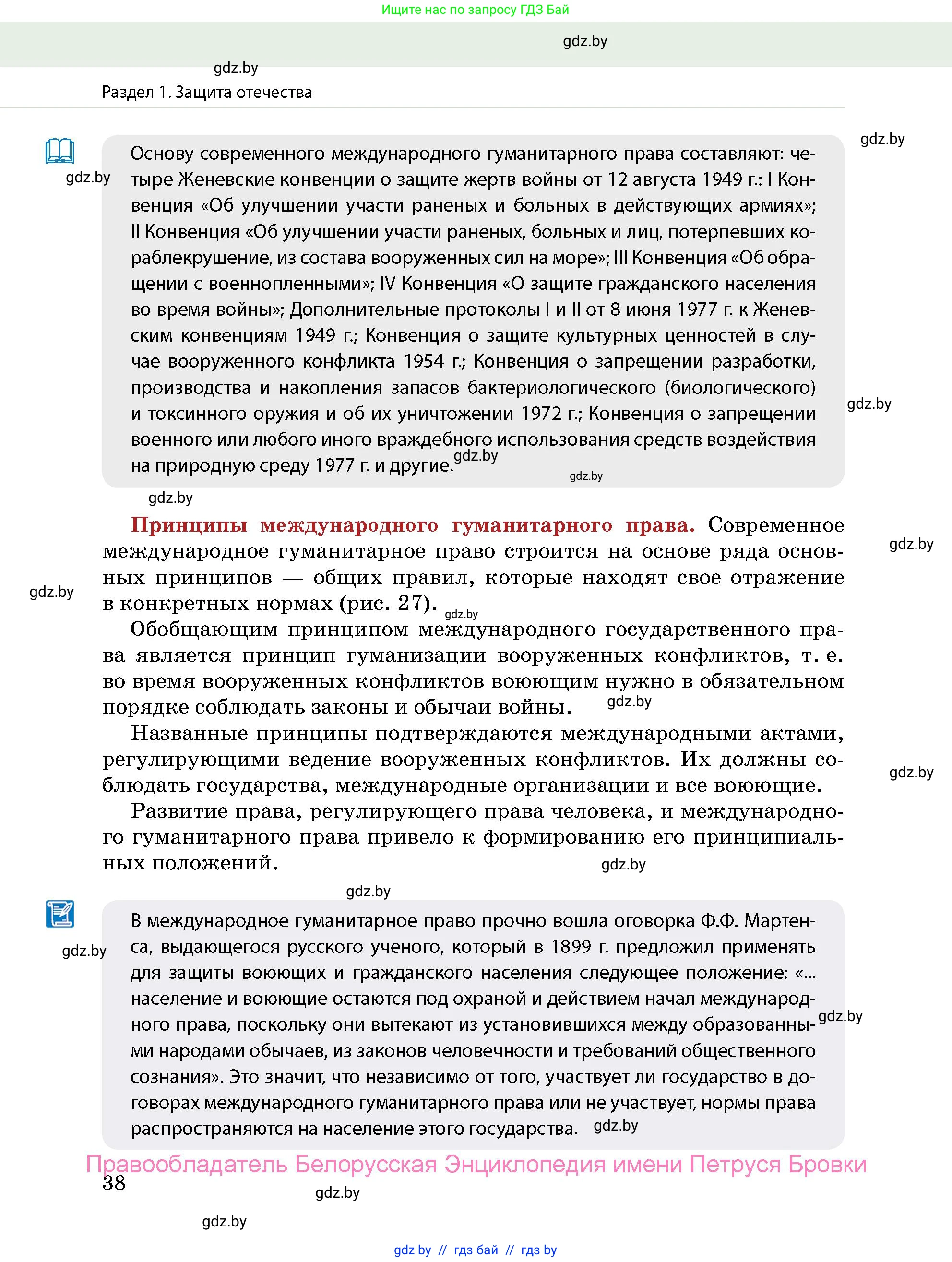 Ищите нас по запросу ГДЗ Бай

gdz.by

gdz.by

Раздел 1. Защита отечества

gdz.by

gdz.by

Основу современного международного гуманитарного права составляют: четыре Женевские конвенции о защите жертв войны от 12 августа 1949 г.: I Конвенция «Об улучшении участи раненых и больных в действующих армиях»; II Конвенция «Об улучшении участи раненых, больных и лиц, потерпевших кораблекрушение, из состава вооруженных сил на море»; III Конвенция «Об обращении с военнопленными»; IV Конвенция «О защите гражданского населения во время войны»; Дополнительные протоколы I и II от 8 июня 1977 г. к Женевским конвенциям 1949 г.; Конвенция о защите культурных ценностей в случае вооруженного конфликта 1954 г.; Конвенция о запрещении разработки, производства и накопления запасов бактериологического (биологического) и токсинного оружия и об их уничтожении 1972 г.; Конвенция о запрещении военного или любого иного враждебного использования средств воздействия на природную среду 1977 г. и другие.

gdz.by

gdz.by

gdz.by

gdz.by

Принципы международного гуманитарного права. Современное международное гуманитарное право строится на основе ряда основных принципов — общих правил, которые находят свое отражение в конкретных нормах (рис. 27).

gdz.by

gdz.by

gdz.by

Обобщающим принципом международного государственного права является принцип гуманизации вооруженных конфликтов, т. е. во время вооруженных конфликтов воюющим нужно в обязательном порядке соблюдать законы и обычаи войны.

gdz.by

Названные принципы подтверждаются международными актами, регулирующими ведение вооруженных конфликтов. Их должны соблюдать государства, международные организации и все воюющие.

gdz.by

Развитие права, регулирующего права человека, и международного гуманитарного права привело к формированию его принципиальных положений.

gdz.by

gdz.by

gdz.by

В международное гуманитарное право прочно вошла оговорка Ф.Ф. Мартенса, выдающегося русского ученого, который в 1899 г. предложил применять для защиты воюющих и гражданского населения следующее положение: «... население и воюющие остаются под охраной и действием начал международного права, поскольку они вытекают из установившихся между образованными народами обычаев, из законов человечности и требований общественного сознания». Это значит, что независимо от того, участвует ли государство в договорах международного гуманитарного права или не участвует, нормы права распространяются на население этого государства.

gdz.by

gdz.by

Правообладатель Белорусская Энциклопедия имени Петруся Бровки

38

gdz.by

gdz.by

gdz by // гдз бай // гдз by